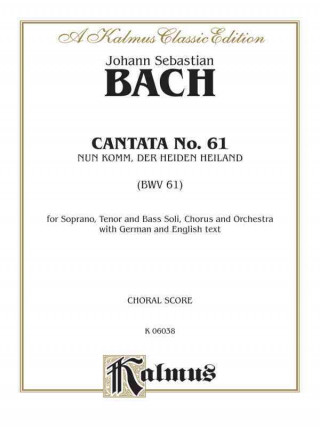 A Kalmus Classic Edition

Johann Sebastian
BACH

CANTATA No. 61
NUN KOMM, DER HEIDEN HEILAND

(BWV 61)

for Soprano, Tenor and Bass Soli, Chorus and Orchestra with German and English text

CHORAL SCORE

K 06038

Kalmus